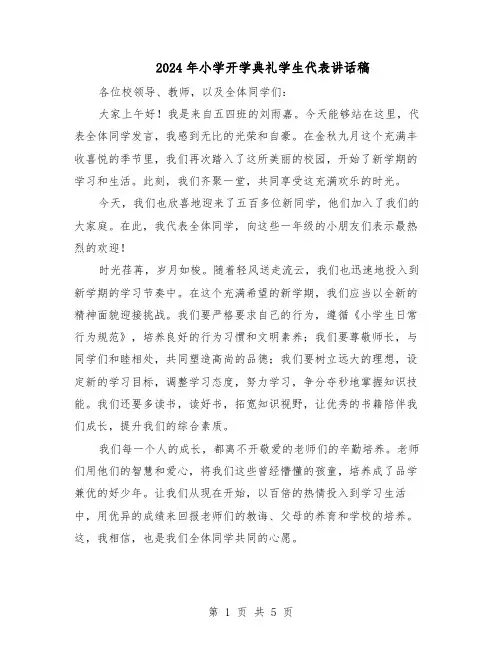 2024年小学开学典礼学生代表讲话稿

各位校领导、教师，以及全体同学们：

大家上午好！我是来自五四班的刘雨嘉。今天能够站在这里，代表全体同学发言，我感到无比的光荣和自豪。在金秋九月这个充满丰收喜悦的季节里，我们再次踏入了这所美丽的校园，开始了新学期的学习和生活。此刻，我们齐聚一堂，共同享受这充满欢乐的时光。

今天，我们也欣喜地迎来了五百多位新同学，他们加入了我们的大家庭。在此，我代表全体同学，向这些一年级的小朋友们表示最热烈的欢迎！

时光荏苒，岁月如梭。随着轻风送走流云，我们也迅速地投入到新学期的学习节奏中。在这个充满希望的新学期，我们应当以全新的精神面貌迎接挑战。我们要严格要求自己的行为，遵循《小学生日常行为规范》，培养良好的行为习惯和文明素养；我们要尊敬师长，与同学们和睦相处，共同塑造高尚的品德；我们要树立远大的理想，设定新的学习目标，调整学习态度，努力学习，争分夺秒地掌握知识技能。我们还要多读书，读好书，拓宽知识视野，让优秀的书籍陪伴我们成长，提升我们的综合素质。

我们每一个人的成长，都离不开敬爱的老师们的辛勤培养。老师们用他们的智慧和爱心，将我们这些曾经懵懂的孩童，培养成了品学兼优的好少年。让我们从现在开始，以百倍的热情投入到学习生活中，用优异的成绩来回报老师们的教诲、父母的养育和学校的培养。这，我相信，也是我们全体同学共同的心愿。

第 1 页 共 5 页